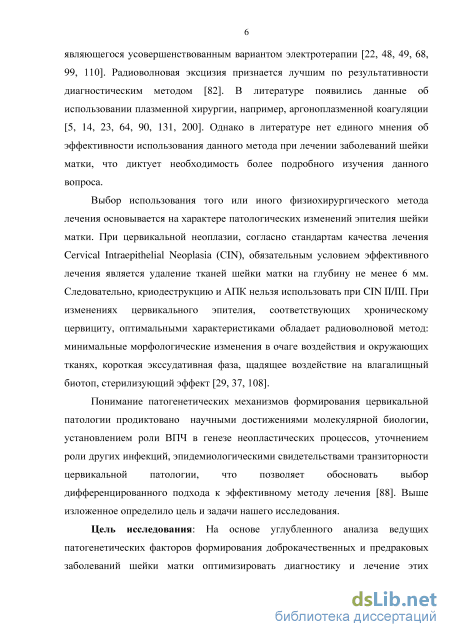 6

являющегося усовершенствованным вариантом электротерапии [22, 48, 49, 68, 99, 110]. Радиоволновая эксцизия признается лучшим по результативности диагностическим методом [82]. В литературе появились данные об использовании плазменной хирургии, например, аргоноплазменной коагуляции [5, 14, 23, 64, 90, 131, 200]. Однако в литературе нет единого мнения об эффективности использования данного метода при лечении заболеваний шейки матки, что диктует необходимость более подробного изучения данного вопроса.

Выбор использования того или иного физиохирургического метода лечения основывается на характере патологических изменений эпителия шейки матки. При цервикальной неоплазии, согласно стандартам качества лечения Cervical Intraepithelial Neoplasia (CIN), обязательным условием эффективного лечения является удаление тканей шейки матки на глубину не менее 6 мм. Следовательно, криодеструкцию и АПК нельзя использовать при CIN II/III. При изменениях цервикального эпителия, соответствующих хроническому цервициту, оптимальными характеристиками обладает радиоволновой метод: минимальные морфологические изменения в очаге воздействия и окружающих тканях, короткая экссудативная фаза, щадящее воздействие на влагалищный биотоп, стерилизующий эффект [29, 37, 108].

Понимание патогенетических механизмов формирования цервикальной патологии продиктовано научными достижениями молекулярной биологии, установлением роли ВПЧ в генезе неопластических процессов, уточнением роли других инфекций, эпидемиологическими свидетельствами транзиторности цервикальной патологии, что позволяет обосновать выбор дифференцированного подхода к эффективному методу лечения [88]. Выше изложенное определило цель и задачи нашего исследования.

**Цель исследования**: На основе углубленного анализа ведущих патогенетических факторов формирования доброкачественных и предраковых заболеваний шейки матки оптимизировать диагностику и лечение этих

dsLib.net
библиотека диссертаций